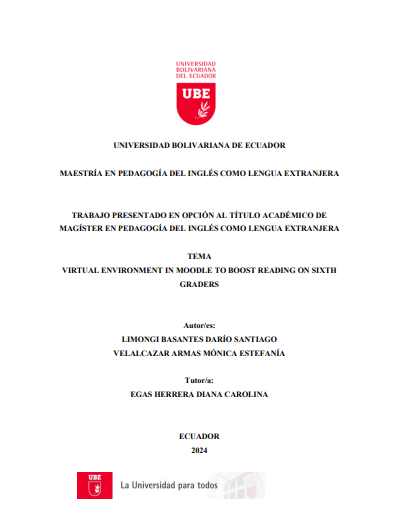 UNIVERSIDAD
BOLIVARIANA
DEL ECUADOR

UBE

UNIVERSIDAD BOLIVARIANA DE ECUADOR

MAESTRÍA EN PEDAGOGÍA DEL INGLÉS COMO LENGUA EXTRANJERA

TRABAJO PRESENTADO EN OPCIÓN AL TÍTULO ACADÉMICO DE MAGÍSTER EN PEDAGOGÍA DEL INGLÉS COMO LENGUA EXTRANJERA

TEMA
VIRTUAL ENVIRONMENT IN MOODLE TO BOOST READING ON SIXTH GRADERS

Autor/es:
LIMONGI BASANTES DARÍO SANTIAGO
VELALCAZAR ARMAS MÓNICA ESTEFANÍA

Tutor/a:
EGAS HERRERA DIANA CAROLINA

ECUADOR
2024

UBE
La Universidad para todos